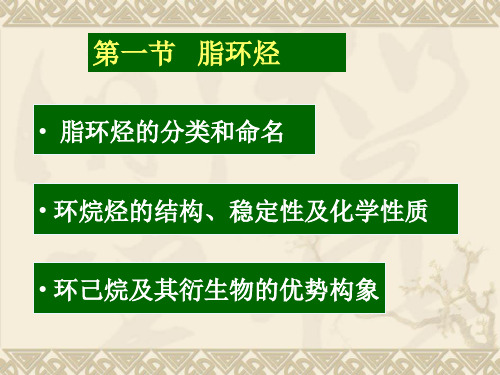 第一节　脂环烃

• 脂环烃的分类和命名

• 环烷烃的结构、稳定性及化学性质

• 环己烷及其衍生物的优势构象